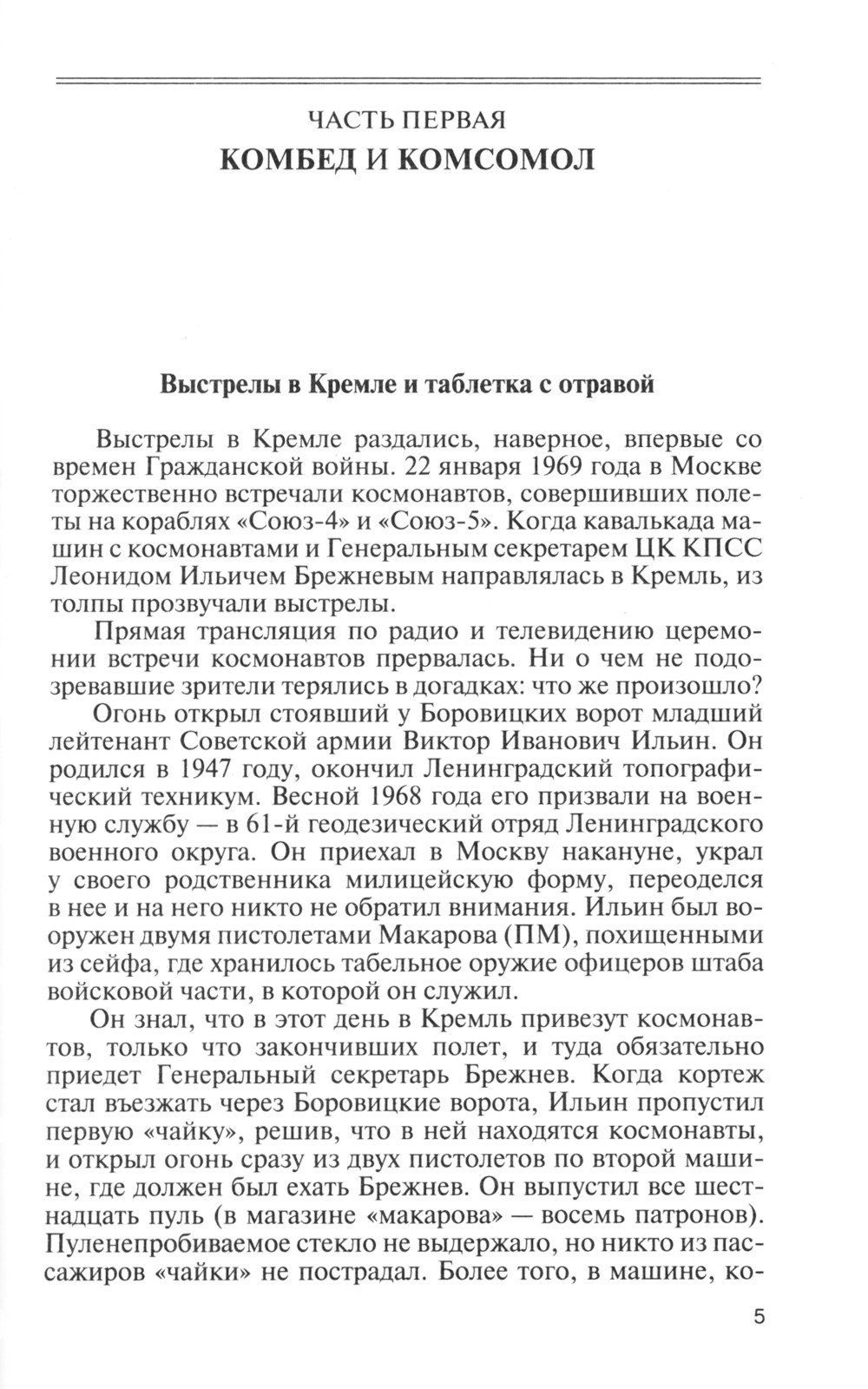 ЧАСТЬ ПЕРВАЯ
КОМБЕД И КОМСОМОЛ

Выстрелы в Кремле и таблетка с отравой

Выстрелы в Кремле раздались, наверное, впервые со времен Гражданской войны. 22 января 1969 года в Москве торжественно встречали космонавтов, совершивших полеты на кораблях «Союз-4» и «Союз-5». Когда кавалькада машин с космонавтами и Генеральным секретарем ЦК КПСС Леонидом Ильичем Брежневым направлялась в Кремль, из толпы прозвучали выстрелы.

Прямая трансляция по радио и телевидению церемонии встречи космонавтов прервалась. Ни о чем не подозревавшие зрители терялись в догадках: что же произошло?

Огонь открыл стоявший у Боровицких ворот младший лейтенант Советской армии Виктор Иванович Ильин. Он родился в 1947 году, окончил Ленинградский топографический техникум. Весной 1968 года его призвали на военную службу — в 61-й геодезический отряд Ленинградского военного округа. Он приехал в Москву накануне, украл у своего родственника милицейскую форму, переоделся в нее и на него никто не обратил внимания. Ильин был вооружен двумя пистолетами Макарова (ПМ), похищенными из сейфа, где хранилось табельное оружие офицеров штаба войсковой части, в которой он служил.

Он знал, что в этот день в Кремль привезут космонавтов, только что закончивших полет, и туда обязательно приедет Генеральный секретарь Брежнев. Когда кортеж стал въезжать через Боровицкие ворота, Ильин пропустил первую «чайку», решив, что в ней находятся космонавты, и открыл огонь сразу из двух пистолетов по второй машине, где должен был ехать Брежнев. Он выпустил все шестнадцать пуль (в магазине «макарова» — восемь патронов). Пуленепробиваемое стекло не выдержало, но никто из пассажиров «чайки» не пострадал. Более того, в машине, ко-

5